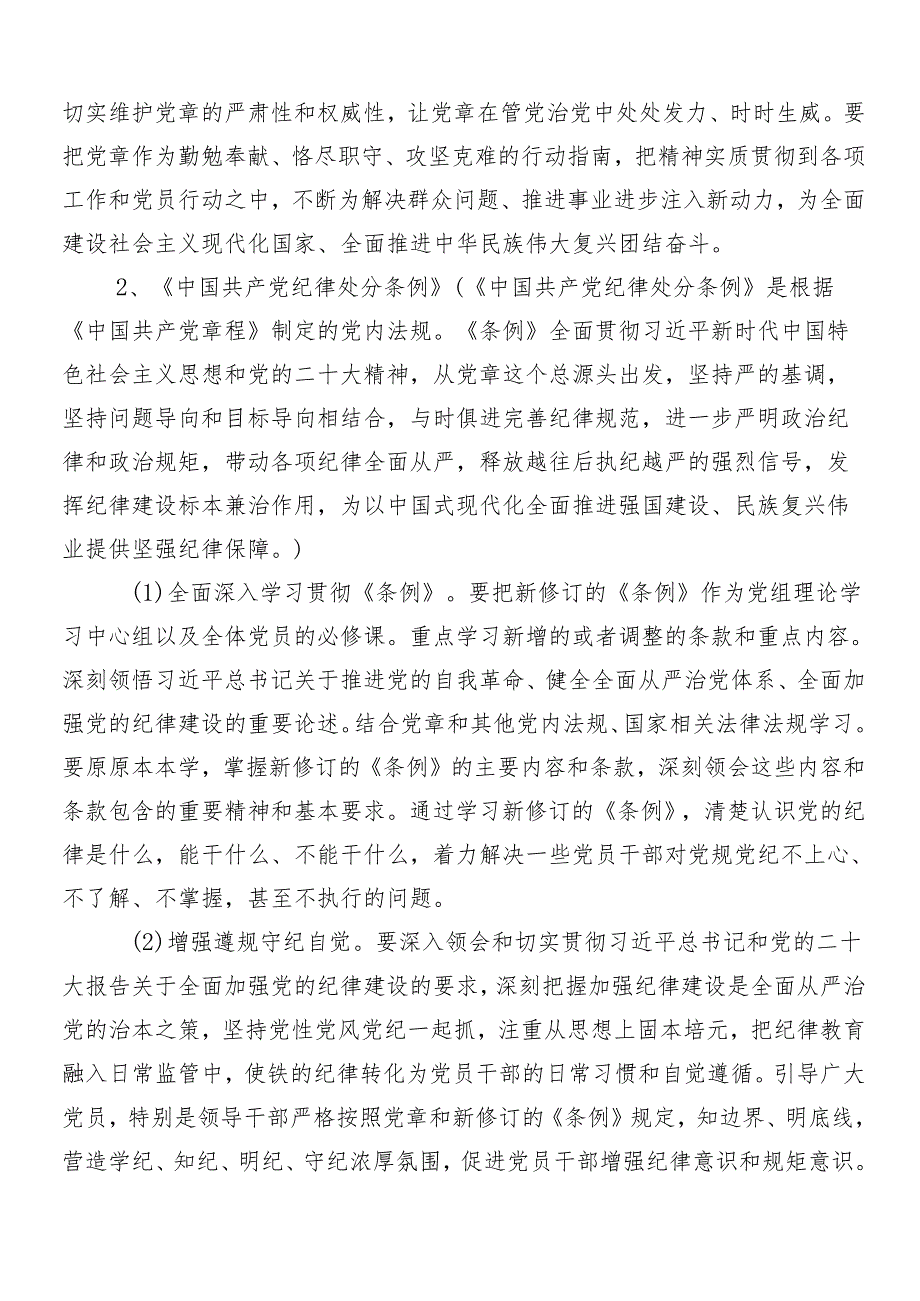 切实维护党章的严肃性和权威性，让党章在管党治党中处处发力、时时生威。要把党章作为勤勉奉献、恪尽职守、攻坚克难的行动指南，把精神实质贯彻到各项工作和党员行动之中，不断为解决群众问题、推进事业进步注入新动力，为全面建设社会主义现代化国家、全面推进中华民族伟大复兴团结奋斗。

2、《中国共产党纪律处分条例》（《中国共产党纪律处分条例》是根据《中国共产党章程》制定的党内法规。《条例》全面贯彻习近平新时代中国特色社会主义思想和党的二十大精神，从党章这个总源头出发，坚持严的基调，坚持问题导向和目标导向相结合，与时俱进完善纪律规范，进一步严明政治纪律和政治规矩，带动各项纪律全面从严，释放越往后执纪越严的强烈信号，发挥纪律建设标本兼治作用，为以中国式现代化全面推进强国建设、民族复兴伟业提供坚强纪律保障。）

(1)全面深入学习贯彻《条例》。要把新修订的《条例》作为党组理论学习中心组以及全体党员的必修课。重点学习新增的或者调整的条款和重点内容。深刻领悟习近平总书记关于推进党的自我革命、健全全面从严治党体系、全面加强党的纪律建设的重要论述。结合党章和其他党内法规、国家相关法律法规学习。要原原本本学，掌握新修订的《条例》的主要内容和条款，深刻领会这些内容和条款包含的重要精神和基本要求。通过学习新修订的《条例》，清楚认识党的纪律是什么，能干什么、不能干什么，着力解决一些党员干部对党规党纪不上心、不了解、不掌握，甚至不执行的问题。

(2)增强遵规守纪自觉。要深入领会和切实贯彻习近平总书记和党的二十大报告关于全面加强党的纪律建设的要求，深刻把握加强纪律建设是全面从严治党的治本之策，坚持党性党风党纪一起抓，注重从思想上固本培元，把纪律教育融入日常监管中，使铁的纪律转化为党员干部的日常习惯和自觉遵循。引导广大党员，特别是领导干部严格按照党章和新修订的《条例》规定，知边界、明底线，营造学纪、知纪、明纪、守纪浓厚氛围，促进党员干部增强纪律意识和规矩意识。